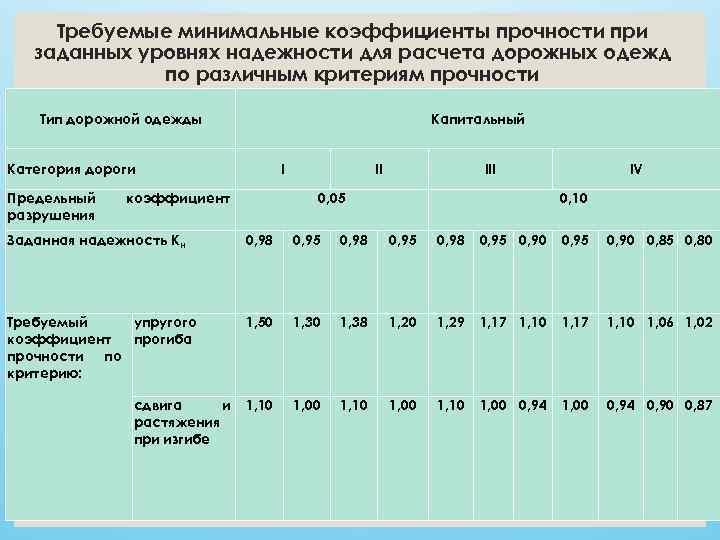 Требуемые минимальные коэффициенты прочности при заданных уровнях надежности для расчета дорожных одежд по различным критериям прочности

| Тип дорожной одежды | | Капитальный | | | | | | | | | | |
|---|---|---|---|---|---|---|---|---|---|---|---|---|
| Категория дороги | | I | | II | | III | | | IV | | | |
| Предельный коэффициент разрушения | | 0,05 | | | | 0,10 | | | | | | |
| Заданная надежность $К_н$ | | 0,98 | 0,95 | 0,98 | 0,95 | 0,98 | 0,95 | 0,90 | 0,95 | 0,90 | 0,85 | 0,80 |
| Требуемый коэффициент прочности по критерию: | упругого прогиба | 1,50 | 1,30 | 1,38 | 1,20 | 1,29 | 1,17 | 1,10 | 1,17 | 1,10 | 1,06 | 1,02 |
| | сдвига и растяжения при изгибе | 1,10 | 1,00 | 1,10 | 1,00 | 1,10 | 1,00 | 0,94 | 1,00 | 0,94 | 0,90 | 0,87 |